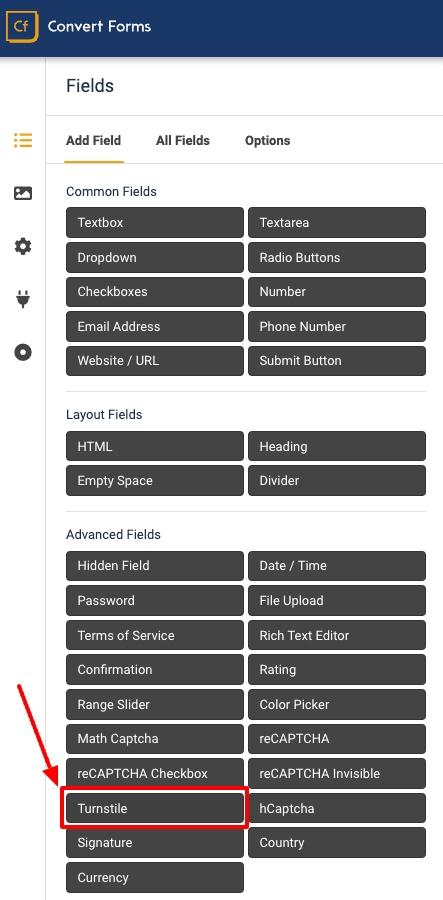 Cf Convert Forms

Fields

Add Field All Fields Options

Common Fields

Textbox
Textarea
Dropdown
Radio Buttons
Checkboxes
Number
Email Address
Phone Number
Website / URL
Submit Button

Layout Fields

HTML
Heading
Empty Space
Divider

Advanced Fields

Hidden Field
Date / Time
Password
File Upload
Terms of Service
Rich Text Editor
Confirmation
Rating
Range Slider
Color Picker
Math Captcha
reCAPTCHA
reCAPTCHA Checkbox
reCAPTCHA Invisible
Turnstile
hCaptcha
Signature
Country
Currency